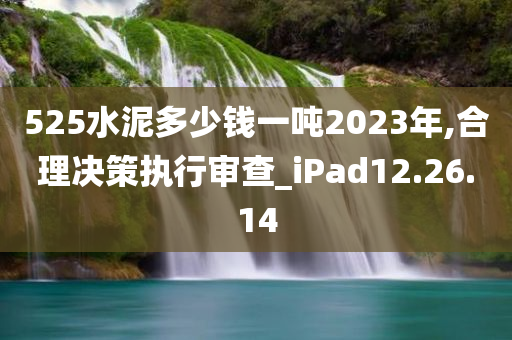 525水泥多少钱一吨2023年,合理决策执行审查_iPad12.26.14